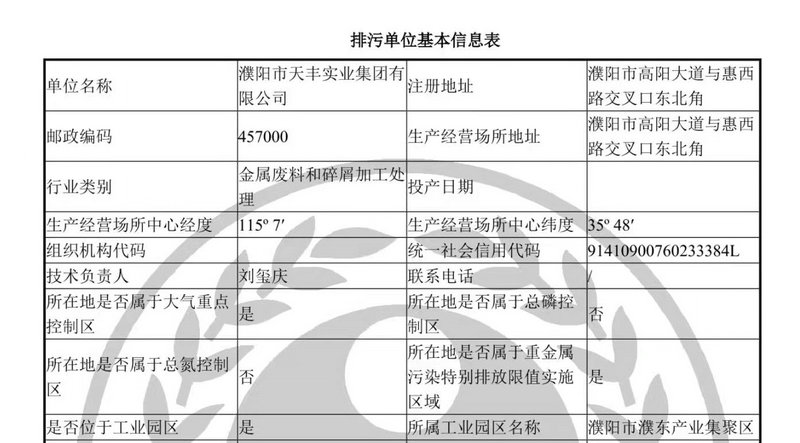 排污单位基本信息表

| 单位名称 | 濮阳市天丰实业集团有限公司 | 注册地址 | 濮阳市高阳大道与惠西路交叉口东北角 |
|---|---|---|---|
| 邮政编码 | 457000 | 生产经营场所地址 | 濮阳市高阳大道与惠西路交叉口东北角 |
| 行业类别 | 金属废料和碎屑加工处理 | 投产日期 | |
| 生产经营场所中心经度 | 115º 7′ | 生产经营场所中心纬度 | 35º 48′ |
| 组织机构代码 | | 统一社会信用代码 | 91410900760233384L |
| 技术负责人 | 刘玺庆 | 联系电话 | / |
| 所在地是否属于大气重点控制区 | 是 | 所在地是否属于总磷控制区 | 否 |
| 所在地是否属于总氮控制区 | 否 | 所在地是否属于重金属污染特别排放限值实施区域 | 是 |
| 是否位于工业园区 | 是 | 所属工业园区名称 | 濮阳市濮东产业集聚区 |